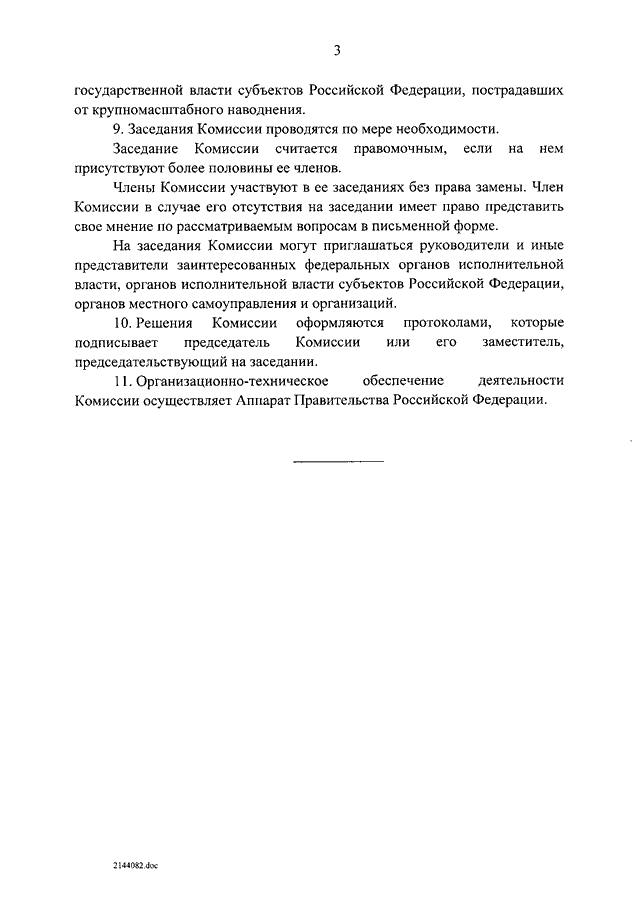 3

государственной власти субъектов Российской Федерации, пострадавших от крупномасштабного наводнения.

9. Заседания Комиссии проводятся по мере необходимости.

Заседание Комиссии считается правомочным, если на нем присутствуют более половины ее членов.

Члены Комиссии участвуют в ее заседаниях без права замены. Член Комиссии в случае его отсутствия на заседании имеет право представить свое мнение по рассматриваемым вопросам в письменной форме.

На заседания Комиссии могут приглашаться руководители и иные представители заинтересованных федеральных органов исполнительной власти, органов исполнительной власти субъектов Российской Федерации, органов местного самоуправления и организаций.

10. Решения Комиссии оформляются протоколами, которые подписывает председатель Комиссии или его заместитель, председательствующий на заседании.

11. Организационно-техническое обеспечение деятельности Комиссии осуществляет Аппарат Правительства Российской Федерации.

2144082.doc